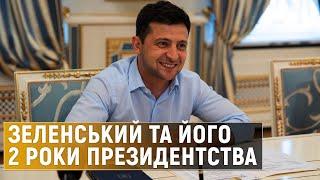 ЗЕЛЕНСЬКИЙ ТА ЙОГО
2 РОКИ ПРЕЗИДЕНТСТВА